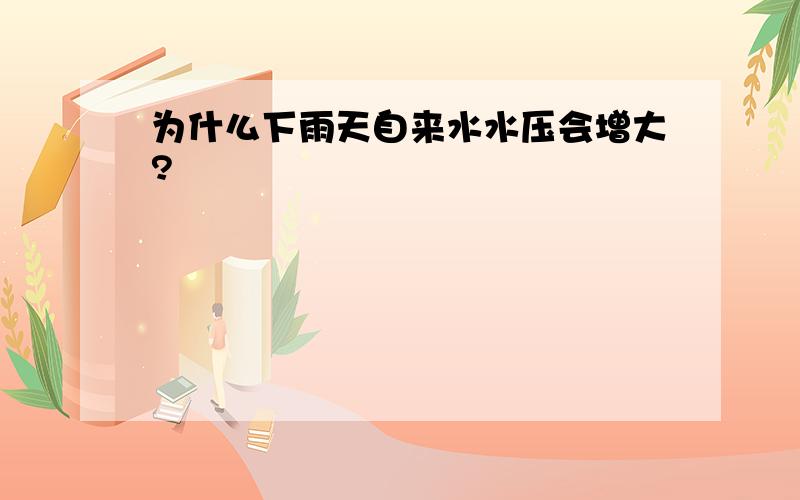 为什么下雨天自来水水压会增大?